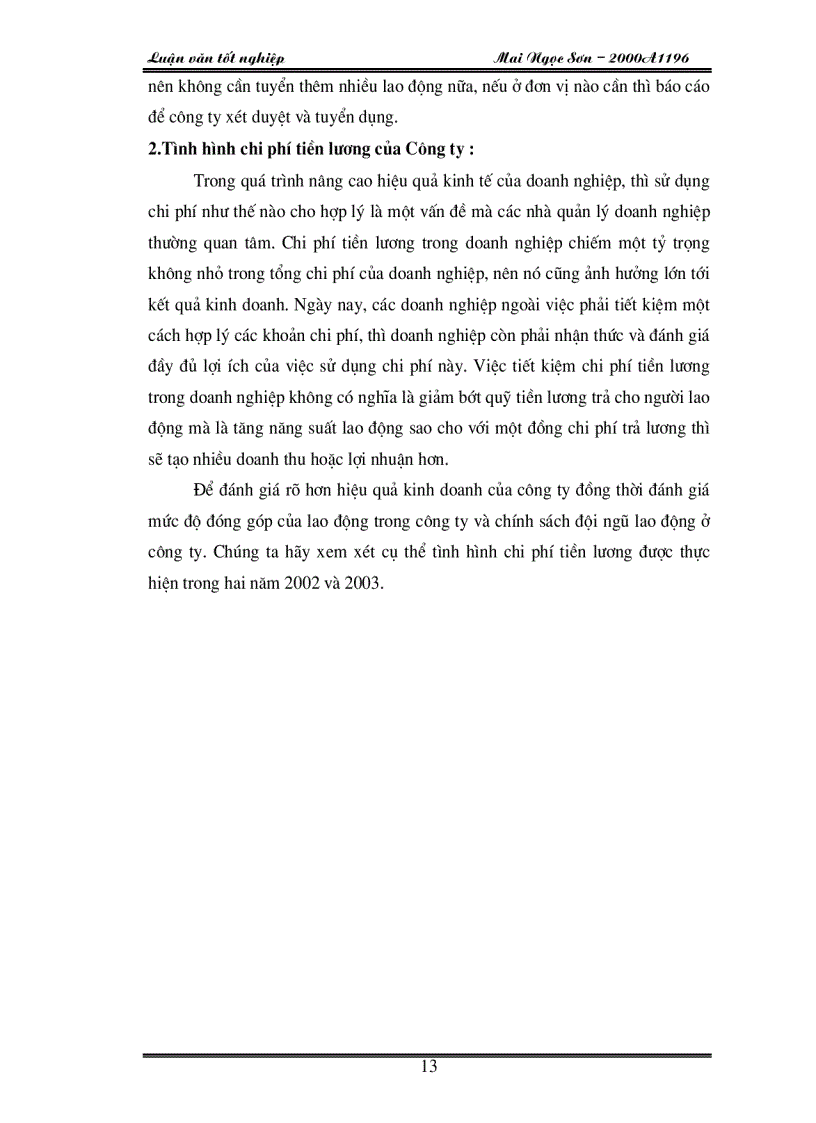 Luận văn tốt nghiệp Mai Ngọc Sơn – 2000A1196

nên không cần tuyển thêm nhiều lao động nữa, nếu ở đơn vị nào cần thì báo cáo để công ty xét duyệt và tuyển dụng.

2.Tình hình chi phí tiền lương của Công ty :

Trong quá trình nâng cao hiệu quả kinh tế của doanh nghiệp, thì sử dụng chi phí như thế nào cho hợp lý là một vấn đề mà các nhà quản lý doanh nghiệp thường quan tâm. Chi phí tiền lương trong doanh nghiệp chiếm một tỷ trọng không nhỏ trong tổng chi phí của doanh nghiệp, nên nó cũng ảnh hưởng lớn tới kết quả kinh doanh. Ngày nay, các doanh nghiệp ngoài việc phải tiết kiệm một cách hợp lý các khoản chi phí, thì doanh nghiệp còn phải nhận thức và đánh giá đầy đủ lợi ích của việc sử dụng chi phí này. Việc tiết kiệm chi phí tiền lương trong doanh nghiệp không có nghĩa là giảm bớt quỹ tiền lương trả cho người lao động mà là tăng năng suất lao động sao cho với một đồng chi phí trả lương thì sẽ tạo nhiều doanh thu hoặc lợi nhuận hơn.

Để đánh giá rõ hơn hiệu quả kinh doanh của công ty đồng thời đánh giá mức độ đóng góp của lao động trong công ty và chính sách đội ngũ lao động ở công ty. Chúng ta hãy xem xét cụ thể tình hình chi phí tiền lương được thực hiện trong hai năm 2002 và 2003.

13